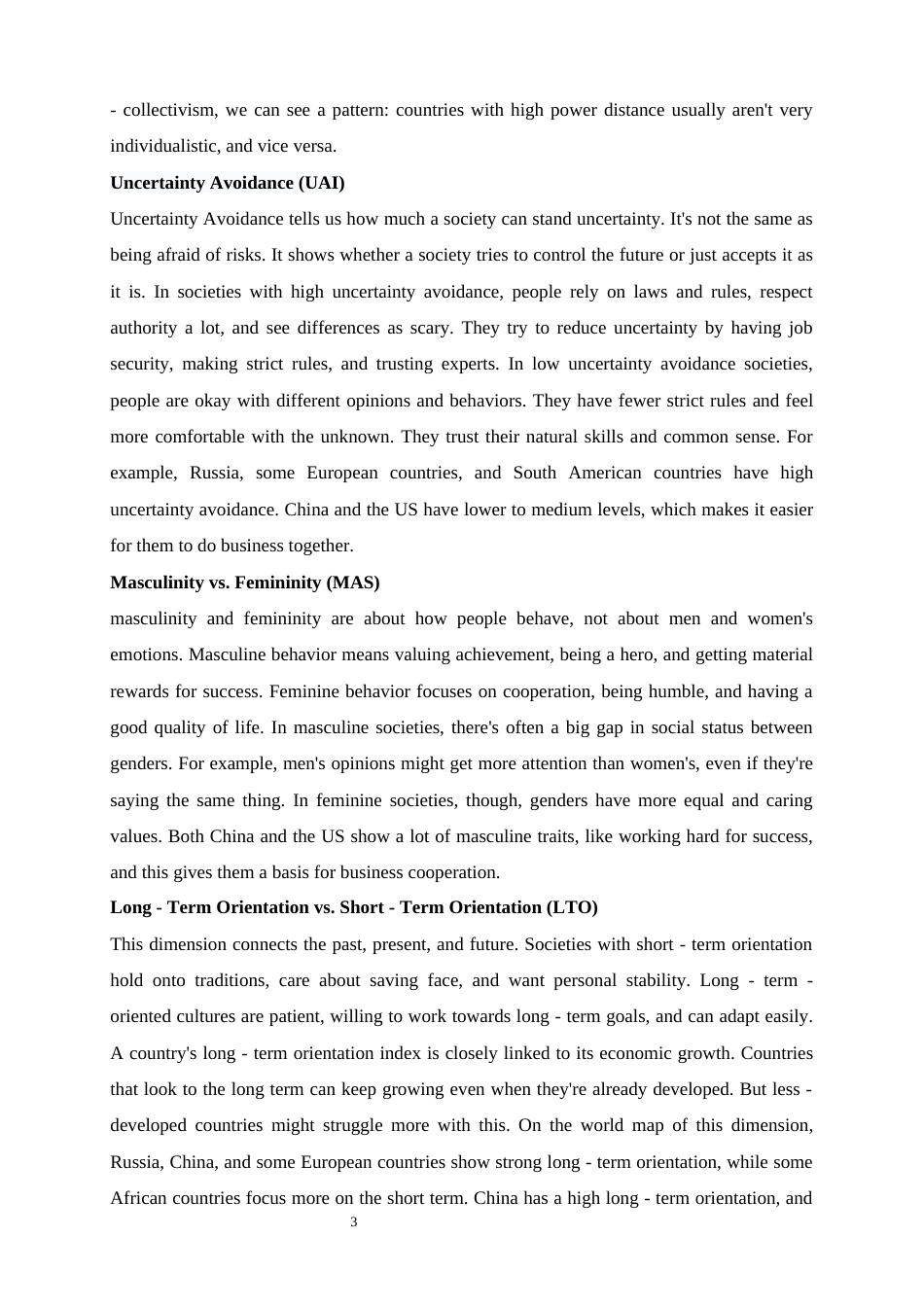 - collectivism, we can see a pattern: countries with high power distance usually aren't very individualistic, and vice versa.

**Uncertainty Avoidance (UAI)**

Uncertainty Avoidance tells us how much a society can stand uncertainty. It's not the same as being afraid of risks. It shows whether a society tries to control the future or just accepts it as it is. In societies with high uncertainty avoidance, people rely on laws and rules, respect authority a lot, and see differences as scary. They try to reduce uncertainty by having job security, making strict rules, and trusting experts. In low uncertainty avoidance societies, people are okay with different opinions and behaviors. They have fewer strict rules and feel more comfortable with the unknown. They trust their natural skills and common sense. For example, Russia, some European countries, and South American countries have high uncertainty avoidance. China and the US have lower to medium levels, which makes it easier for them to do business together.

**Masculinity vs. Femininity (MAS)**

masculinity and femininity are about how people behave, not about men and women's emotions. Masculine behavior means valuing achievement, being a hero, and getting material rewards for success. Feminine behavior focuses on cooperation, being humble, and having a good quality of life. In masculine societies, there's often a big gap in social status between genders. For example, men's opinions might get more attention than women's, even if they're saying the same thing. In feminine societies, though, genders have more equal and caring values. Both China and the US show a lot of masculine traits, like working hard for success, and this gives them a basis for business cooperation.

**Long - Term Orientation vs. Short - Term Orientation (LTO)**

This dimension connects the past, present, and future. Societies with short - term orientation hold onto traditions, care about saving face, and want personal stability. Long - term - oriented cultures are patient, willing to work towards long - term goals, and can adapt easily. A country's long - term orientation index is closely linked to its economic growth. Countries that look to the long term can keep growing even when they're already developed. But less - developed countries might struggle more with this. On the world map of this dimension, Russia, China, and some European countries show strong long - term orientation, while some African countries focus more on the short term. China has a high long - term orientation, and

3